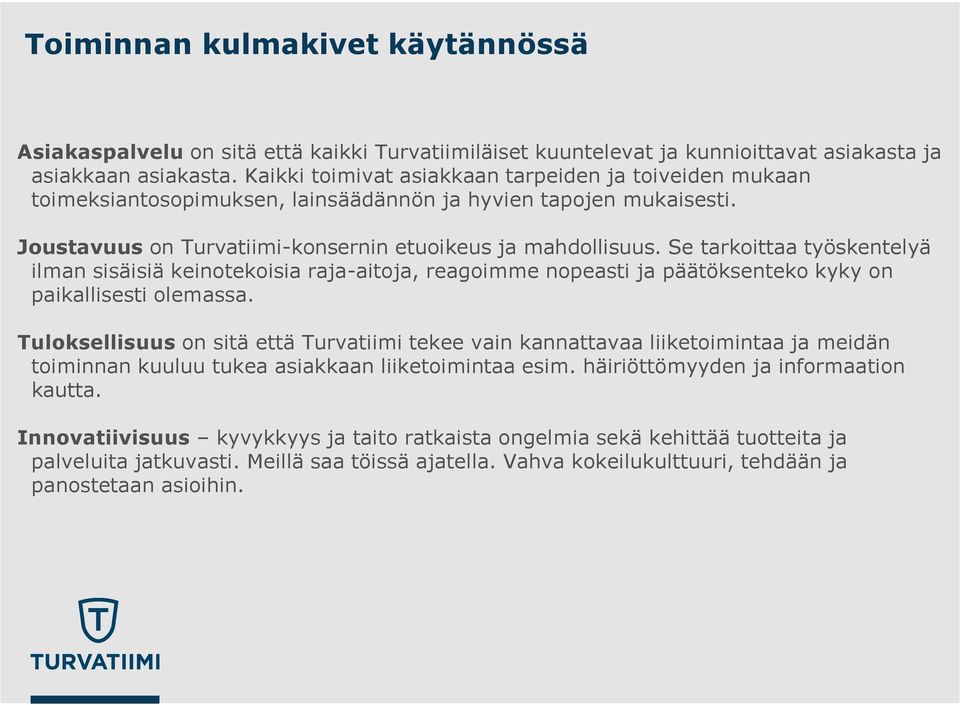 Toiminnan kulmakivet käytännössä

Asiakaspalvelu on sitä että kaikki Turvatiimiläiset kuuntelevat ja kunnioittavat asiakasta ja asiakkaan asiakasta. Kaikki toimivat asiakkaan tarpeiden ja toiveiden mukaan toimeksiantosopimuksen, lainsäädännön ja hyvien tapojen mukaisesti.

Joustavuus on Turvatiimi-konsernin etuoikeus ja mahdollisuus. Se tarkoittaa työskentelyä ilman sisäisiä keinotekoisia raja-aitoja, reagoimme nopeasti ja päätöksenteko kyky on paikallisesti olemassa.

Tuloksellisuus on sitä että Turvatiimi tekee vain kannattavaa liiketoimintaa ja meidän toiminnan kuuluu tukea asiakkaan liiketoimintaa esim. häiriöttömyyden ja informaation kautta.

Innovatiivisuus – kyvykkyys ja taito ratkaista ongelmia sekä kehittää tuotteita ja palveluita jatkuvasti. Meillä saa töissä ajatella. Vahva kokeilukulttuuri, tehdään ja panostetaan asioihin.

TURVATIIMI